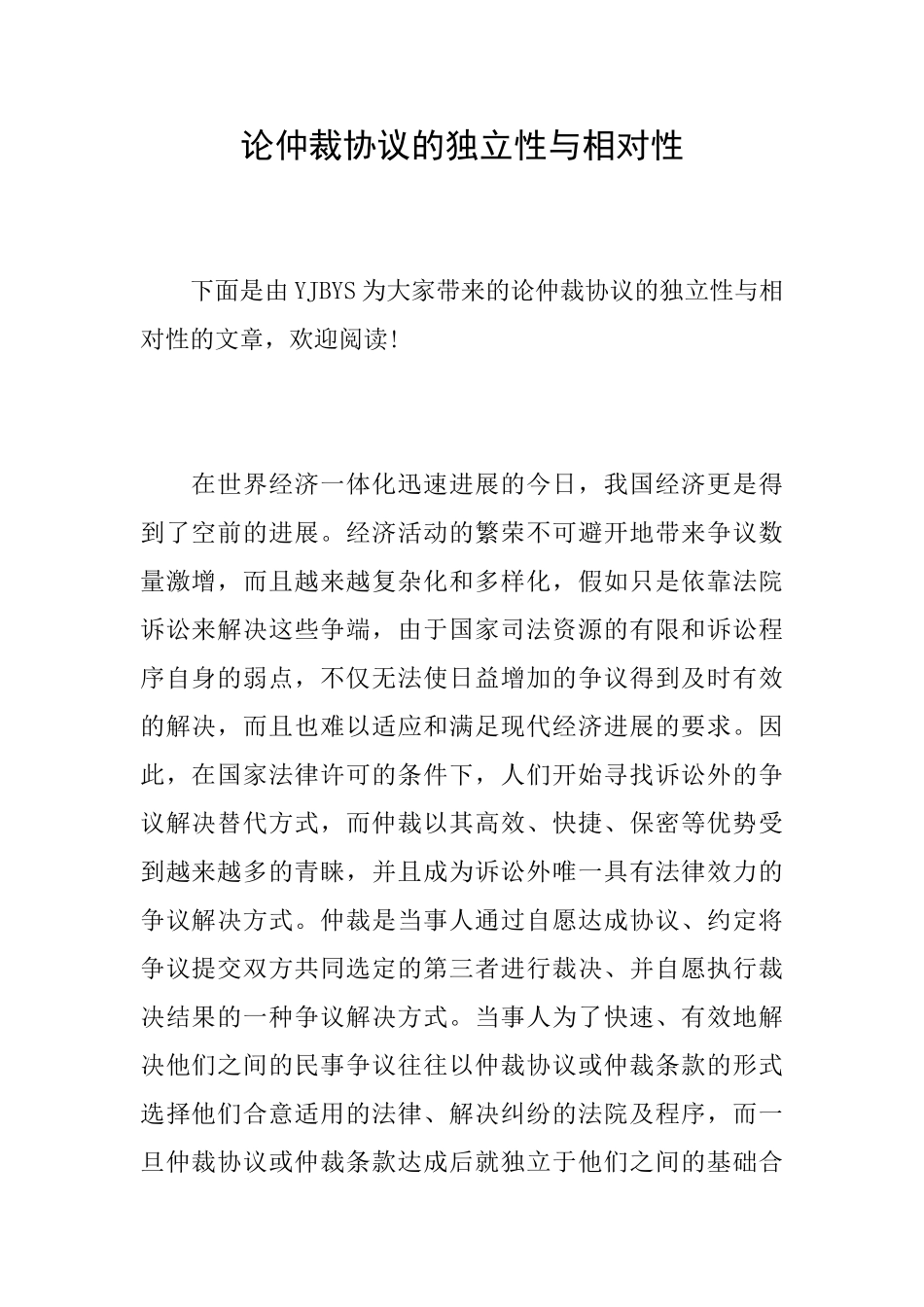 论仲裁协议的独立性与相对性

下面是由YJBYS为大家带来的论仲裁协议的独立性与相对性的文章，欢迎阅读!

在世界经济一体化迅速进展的今日，我国经济更是得到了空前的进展。经济活动的繁荣不可避开地带来争议数量激增，而且越来越复杂化和多样化，假如只是依靠法院诉讼来解决这些争端，由于国家司法资源的有限和诉讼程序自身的弱点，不仅无法使日益增加的争议得到及时有效的解决，而且也难以适应和满足现代经济进展的要求。因此，在国家法律许可的条件下，人们开始寻找诉讼外的争议解决替代方式，而仲裁以其高效、快捷、保密等优势受到越来越多的青睐，并且成为诉讼外唯一具有法律效力的争议解决方式。仲裁是当事人通过自愿达成协议、约定将争议提交双方共同选定的第三者进行裁决、并自愿执行裁决结果的一种争议解决方式。当事人为了快速、有效地解决他们之间的民事争议往往以仲裁协议或仲裁条款的形式选择他们合意适用的法律、解决纠纷的法院及程序，而一旦仲裁协议或仲裁条款达成后就独立于他们之间的基础合